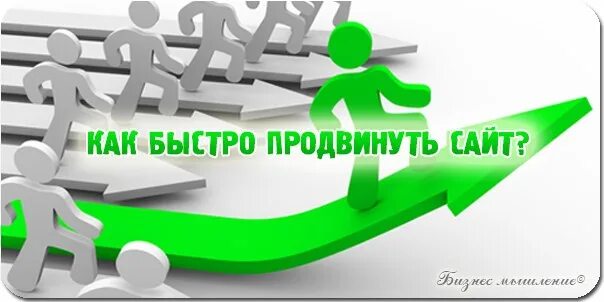 КАК БЫСТРО ПРОДВИНУТЬ САЙТ?

Бизнес мышление©